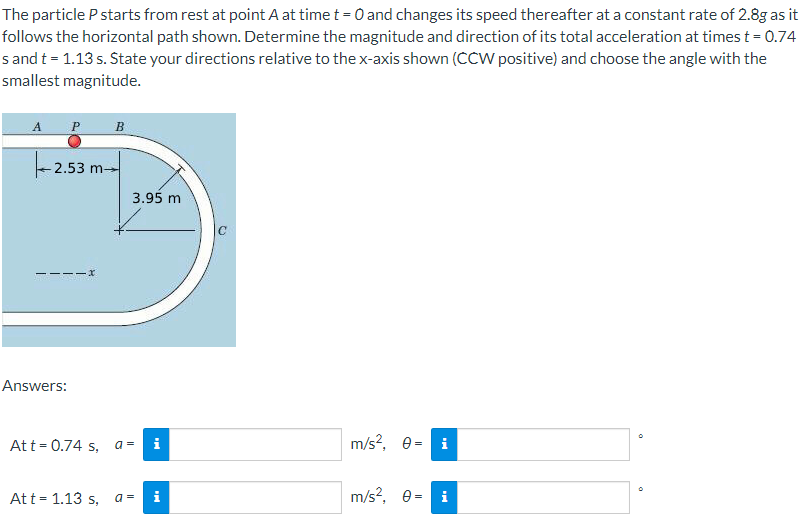 The particle $P$ starts from rest at point $A$ at time $t = 0$ and changes its speed thereafter at a constant rate of $2.8g$ as it follows the horizontal path shown. Determine the magnitude and direction of its total acceleration at times $t = 0.74$ s and $t = 1.13$ s. State your directions relative to the x-axis shown (CCW positive) and choose the angle with the smallest magnitude.

A P B

2.53 m

3.95 m

C

x

Answers:

At $t = 0.74$ s, $a =$ i m/s$^2$, $\theta =$ i °

At $t = 1.13$ s, $a =$ i m/s$^2$, $\theta =$ i °